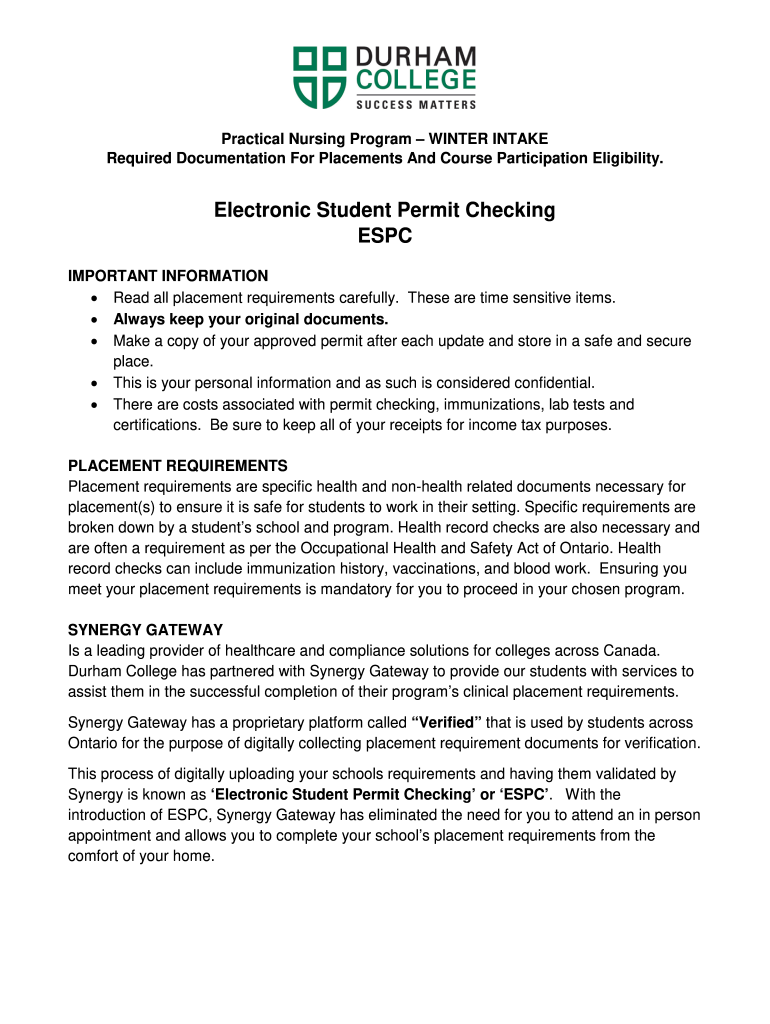 DURHAM COLLEGE
SUCCESS MATTERS

Practical Nursing Program – WINTER INTAKE
Required Documentation For Placements And Course Participation Eligibility.

Electronic Student Permit Checking
ESPC

IMPORTANT INFORMATION
• Read all placement requirements carefully. These are time sensitive items.
• Always keep your original documents.
• Make a copy of your approved permit after each update and store in a safe and secure place.
• This is your personal information and as such is considered confidential.
• There are costs associated with permit checking, immunizations, lab tests and certifications. Be sure to keep all of your receipts for income tax purposes.

PLACEMENT REQUIREMENTS
Placement requirements are specific health and non-health related documents necessary for placement(s) to ensure it is safe for students to work in their setting. Specific requirements are broken down by a student's school and program. Health record checks are also necessary and are often a requirement as per the Occupational Health and Safety Act of Ontario. Health record checks can include immunization history, vaccinations, and blood work. Ensuring you meet your placement requirements is mandatory for you to proceed in your chosen program.

SYNERGY GATEWAY
Is a leading provider of healthcare and compliance solutions for colleges across Canada. Durham College has partnered with Synergy Gateway to provide our students with services to assist them in the successful completion of their program's clinical placement requirements.

Synergy Gateway has a proprietary platform called "Verified" that is used by students across Ontario for the purpose of digitally collecting placement requirement documents for verification.

This process of digitally uploading your schools requirements and having them validated by Synergy is known as 'Electronic Student Permit Checking' or 'ESPC'. With the introduction of ESPC, Synergy Gateway has eliminated the need for you to attend an in person appointment and allows you to complete your school's placement requirements from the comfort of your home.